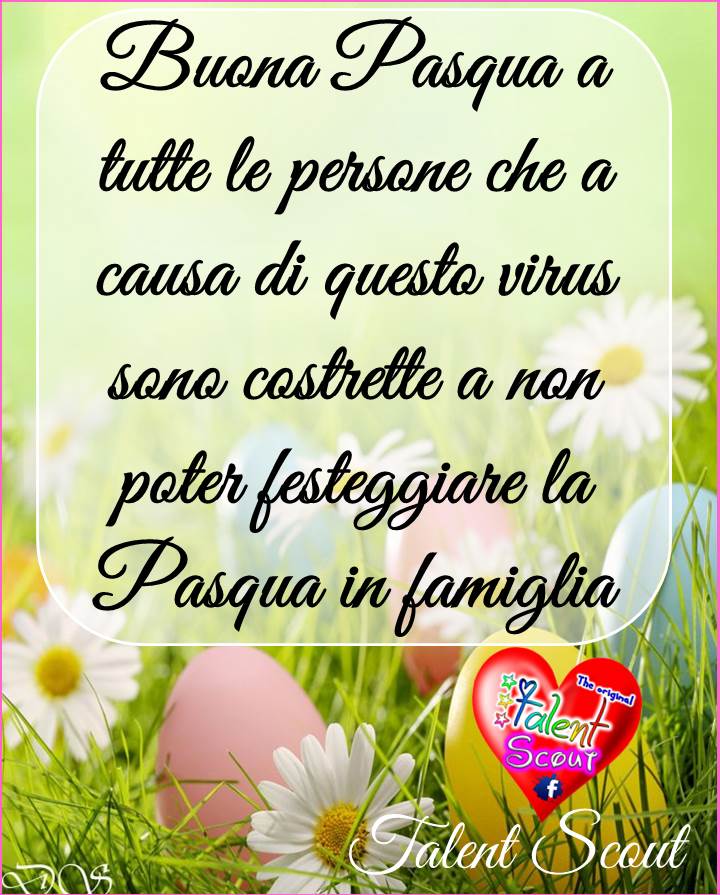 Buona Pasqua a tutte le persone che a causa di questo virus sono costrette a non poter festeggiare la Pasqua in famiglia

The original Talent Scout

f

Talent Scout

DS